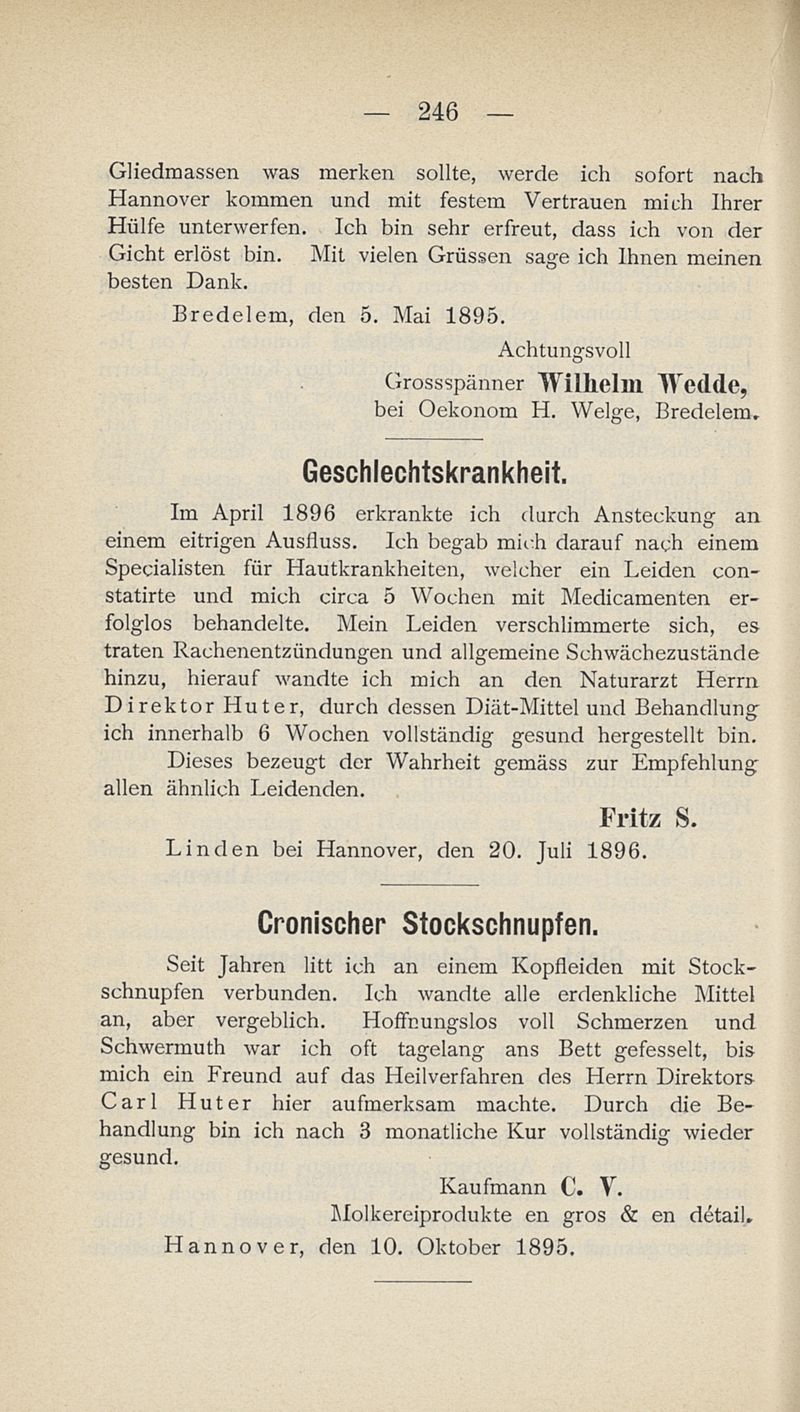 — 246 —

Gliedmassen was merken sollte, werde ich sofort nach Hannover kommen und mit festem Vertrauen mich Ihrer Hülfe unterwerfen. Ich bin sehr erfreut, dass ich von der Gicht erlöst bin. Mit vielen Grüssen sage ich Ihnen meinen besten Dank.

Bredelem, den 5. Mai 1895.

Achtungsvoll
Grossspänner Wilhelm Wedde,
bei Oekonom H. Welge, Bredelem.

Geschlechtskrankheit.

Im April 1896 erkrankte ich durch Ansteckung an einem eitrigen Ausfluss. Ich begab mich darauf nach einem Specialisten für Hautkrankheiten, welcher ein Leiden constatirte und mich circa 5 Wochen mit Medicamenten erfolglos behandelte. Mein Leiden verschlimmerte sich, es traten Rachenentzündungen und allgemeine Schwächezustände hinzu, hierauf wandte ich mich an den Naturarzt Herrn Direktor Huter, durch dessen Diät-Mittel und Behandlung ich innerhalb 6 Wochen vollständig gesund hergestellt bin.

Dieses bezeugt der Wahrheit gemäss zur Empfehlung allen ähnlich Leidenden.

Fritz S.

Linden bei Hannover, den 20. Juli 1896.

Cronischer Stockschnupfen.

Seit Jahren litt ich an einem Kopfleiden mit Stockschnupfen verbunden. Ich wandte alle erdenkliche Mittel an, aber vergeblich. Hoffnungslos voll Schmerzen und Schwermuth war ich oft tagelang ans Bett gefesselt, bis mich ein Freund auf das Heilverfahren des Herrn Direktors Carl Huter hier aufmerksam machte. Durch die Behandlung bin ich nach 3 monatliche Kur vollständig wieder gesund.

Kaufmann C. V.
Molkereiprodukte en gros & en détail.
Hannover, den 10. Oktober 1895.